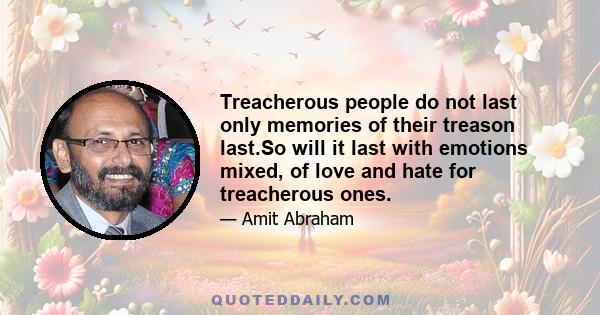 Treacherous people do not last only memories of their treason last.So will it last with emotions mixed, of love and hate for treacherous ones.

— Amit Abraham

QUOTEDDAILY.COM